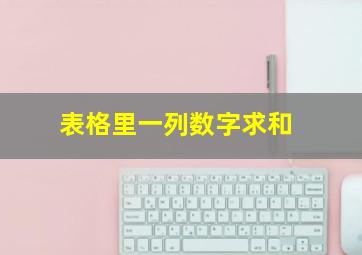 表格里一列数字求和